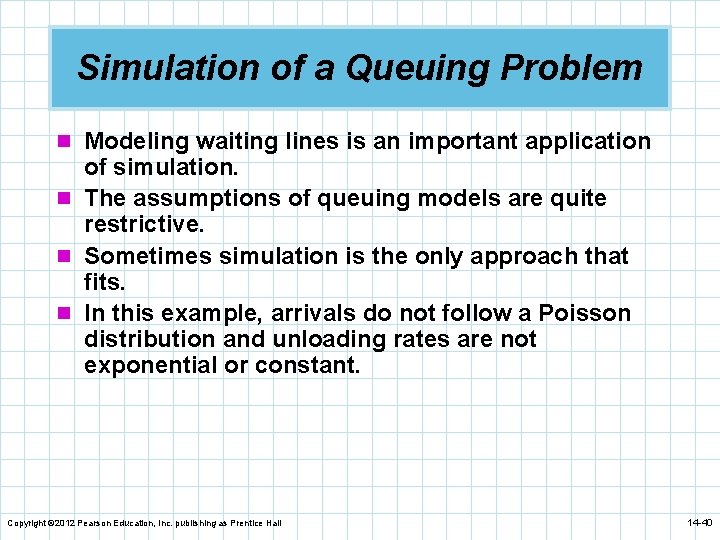 Simulation of a Queuing Problem

Modeling waiting lines is an important application of simulation.

The assumptions of queuing models are quite restrictive.

Sometimes simulation is the only approach that fits.

In this example, arrivals do not follow a Poisson distribution and unloading rates are not exponential or constant.

Copyright ©2012 Pearson Education, Inc. publishing as Prentice Hall

14-40